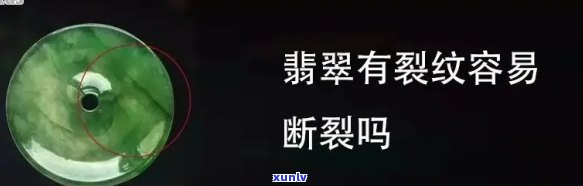 翡翠有裂纹容易断裂吗

xunlv